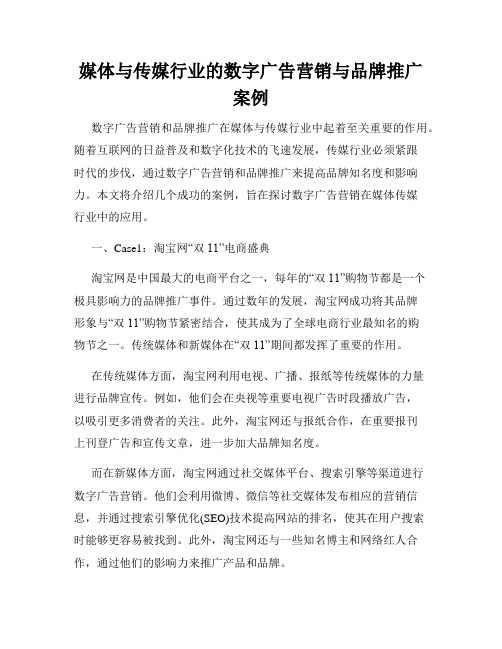 媒体与传媒行业的数字广告营销与品牌推广案例

数字广告营销和品牌推广在媒体与传媒行业中起着至关重要的作用。随着互联网的日益普及和数字化技术的飞速发展，传媒行业必须紧跟时代的步伐，通过数字广告营销和品牌推广来提高品牌知名度和影响力。本文将介绍几个成功的案例，旨在探讨数字广告营销在媒体传媒行业中的应用。

一、Case1：淘宝网“双 11”电商盛典

淘宝网是中国最大的电商平台之一，每年的“双 11”购物节都是一个极具影响力的品牌推广事件。通过数年的发展，淘宝网成功将其品牌形象与“双 11”购物节紧密结合，使其成为了全球电商行业最知名的购物节之一。传统媒体和新媒体在“双 11”期间都发挥了重要的作用。

在传统媒体方面，淘宝网利用电视、广播、报纸等传统媒体的力量进行品牌宣传。例如，他们会在央视等重要电视广告时段播放广告，以吸引更多消费者的关注。此外，淘宝网还与报纸合作，在重要报刊上刊登广告和宣传文章，进一步加大品牌知名度。

而在新媒体方面，淘宝网通过社交媒体平台、搜索引擎等渠道进行数字广告营销。他们会利用微博、微信等社交媒体发布相应的营销信息，并通过搜索引擎优化(SEO)技术提高网站的排名，使其在用户搜索时能够更容易被找到。此外，淘宝网还与一些知名博主和网络红人合作，通过他们的影响力来推广产品和品牌。